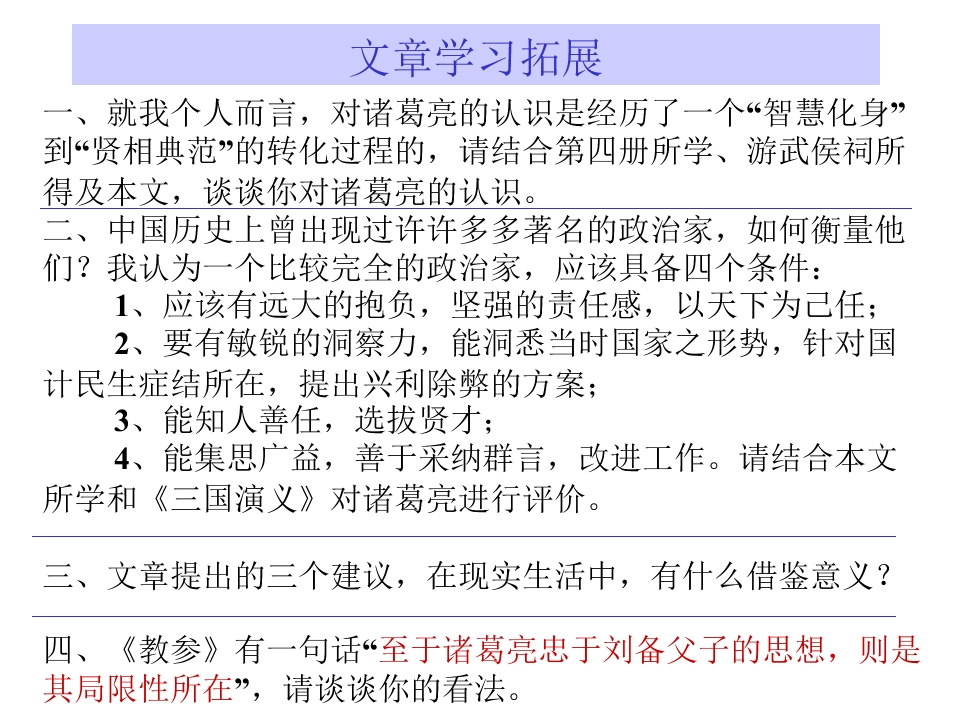 文章学习拓展

一、就我个人而言，对诸葛亮的认识是经历了一个“智慧化身”到“贤相典范”的转化过程的，请结合第四册所学、游武侯祠所得及本文，谈谈你对诸葛亮的认识。

二、中国历史上曾出现过许许多多著名的政治家，如何衡量他们？我认为一个比较完全的政治家，应该具备四个条件：

1、应该有远大的抱负，坚强的责任感，以天下为己任；

2、要有敏锐的洞察力，能洞悉当时国家之形势，针对国计民生症结所在，提出兴利除弊的方案；

3、能知人善任，选拔贤才；

4、能集思广益，善于采纳群言，改进工作。请结合本文所学和《三国演义》对诸葛亮进行评价。

三、文章提出的三个建议，在现实生活中，有什么借鉴意义？

四、《教参》有一句话“至于诸葛亮忠于刘备父子的思想，则是其局限性所在”，请谈谈你的看法。